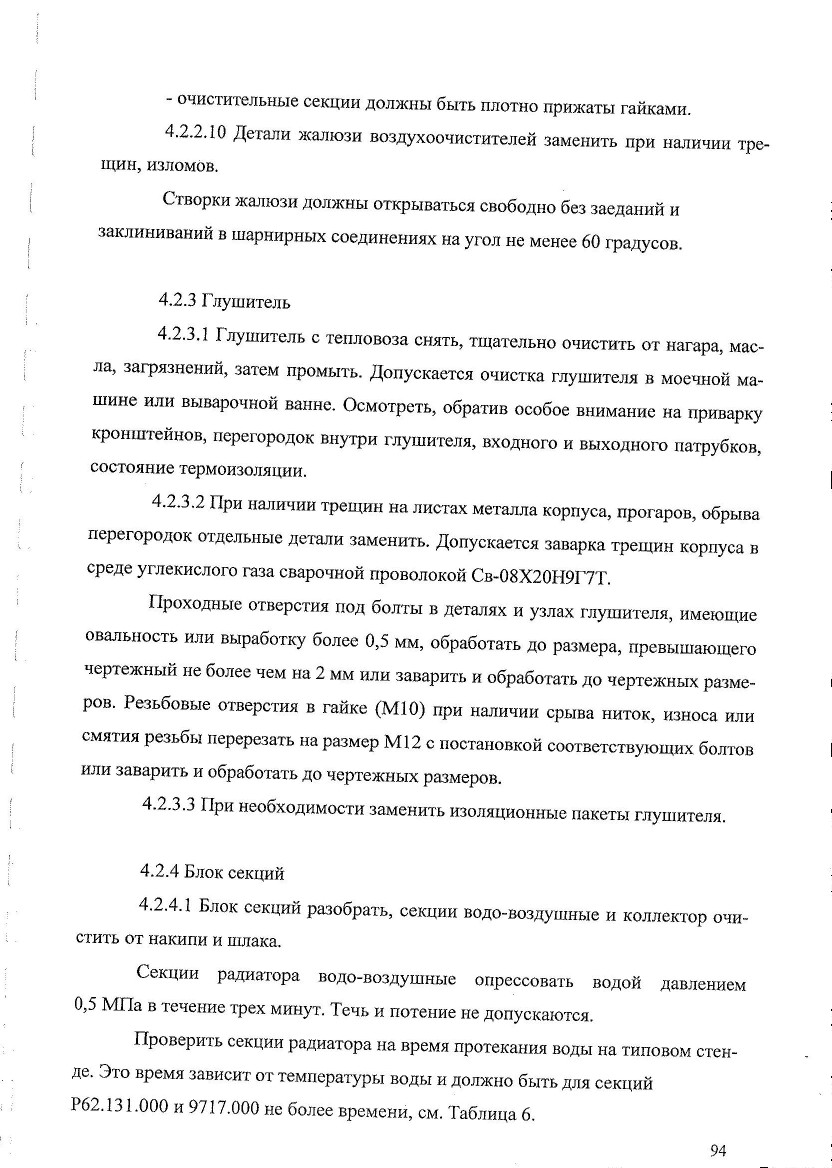 - очистительные секции должны быть плотно прижаты гайками.

4.2.2.10 Детали жалюзи воздухоочистителей заменить при наличии трещин, изломов.

Створки жалюзи должны открываться свободно без заеданий и заклиниваний в шарнирных соединениях на угол не менее 60 градусов.

4.2.3 Глушитель

4.2.3.1 Глушитель с тепловоза снять, тщательно очистить от нагара, масла, загрязнений, затем промыть. Допускается очистка глушителя в моечной машине или выварочной ванне. Осмотреть, обратив особое внимание на приварку кронштейнов, перегородок внутри глушителя, входного и выходного патрубков, состояние термоизоляции.

4.2.3.2 При наличии трещин на листах металла корпуса, прогаров, обрыва перегородок отдельные детали заменить. Допускается заварка трещин корпуса в среде углекислого газа сварочной проволокой Св-08Х20Н9Г7Т.

Проходные отверстия под болты в деталях и узлах глушителя, имеющие овальность или выработку более 0,5 мм, обработать до размера, превышающего чертежный не более чем на 2 мм или заварить и обработать до чертежных размеров. Резьбовые отверстия в гайке (М10) при наличии срыва ниток, износа или смятия резьбы перерезать на размер М12 с постановкой соответствующих болтов или заварить и обработать до чертежных размеров.

4.2.3.3 При необходимости заменить изоляционные пакеты глушителя.

4.2.4 Блок секций

4.2.4.1 Блок секций разобрать, секции водо-воздушные и коллектор очистить от накипи и шлака.

Секции радиатора водо-воздушные опрессовать водой давлением 0,5 МПа в течение трех минут. Течь и потение не допускаются.

Проверить секции радиатора на время протекания воды на типовом стенде. Это время зависит от температуры воды и должно быть для секций Р62.131.000 и 9717.000 не более времени, см. Таблица 6.

94